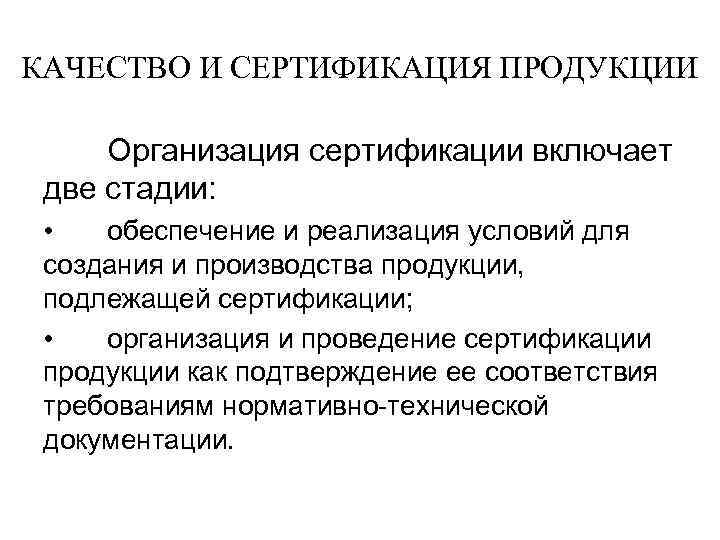 КАЧЕСТВО И СЕРТИФИКАЦИЯ ПРОДУКЦИИ

Организация сертификации включает две стадии:

• обеспечение и реализация условий для создания и производства продукции, подлежащей сертификации;

• организация и проведение сертификации продукции как подтверждение ее соответствия требованиям нормативно-технической документации.